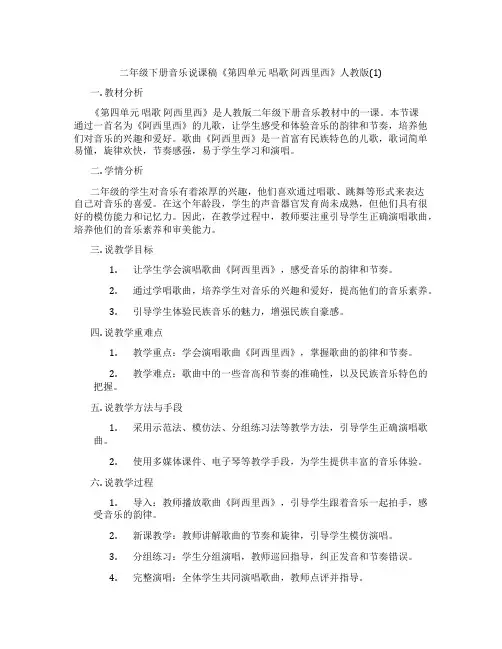 二年级下册音乐说课稿《第四单元 唱歌 阿西里西》人教版(1)

一. 教材分析

《第四单元 唱歌 阿西里西》是人教版二年级下册音乐教材中的一课。本节课通过一首名为《阿西里西》的儿歌，让学生感受和体验音乐的韵律和节奏，培养他们对音乐的兴趣和爱好。歌曲《阿西里西》是一首富有民族特色的儿歌，歌词简单易懂，旋律欢快，节奏感强，易于学生学习和演唱。

二. 学情分析

二年级的学生对音乐有着浓厚的兴趣，他们喜欢通过唱歌、跳舞等形式来表达自己对音乐的喜爱。在这个年龄段，学生的声音器官发育尚未成熟，但他们具有很好的模仿能力和记忆力。因此，在教学过程中，教师要注重引导学生正确演唱歌曲，培养他们的音乐素养和审美能力。

三. 说教学目标

1. 让学生学会演唱歌曲《阿西里西》，感受音乐的韵律和节奏。

2. 通过学唱歌曲，培养学生对音乐的兴趣和爱好，提高他们的音乐素养。

3. 引导学生体验民族音乐的魅力，增强民族自豪感。

四. 说教学重难点

1. 教学重点：学会演唱歌曲《阿西里西》，掌握歌曲的韵律和节奏。

2. 教学难点：歌曲中的一些音高和节奏的准确性，以及民族音乐特色的把握。

五. 说教学方法与手段

1. 采用示范法、模仿法、分组练习法等教学方法，引导学生正确演唱歌曲。

2. 使用多媒体课件、电子琴等教学手段，为学生提供丰富的音乐体验。

六. 说教学过程

1. 导入：教师播放歌曲《阿西里西》，引导学生跟着音乐一起拍手，感受音乐的韵律。

2. 新课教学：教师讲解歌曲的节奏和旋律，引导学生模仿演唱。

3. 分组练习：学生分组演唱，教师巡回指导，纠正发音和节奏错误。

4. 完整演唱：全体学生共同演唱歌曲，教师点评并指导。